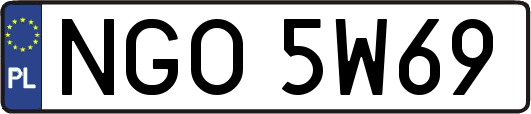 PL
NGO 5W69